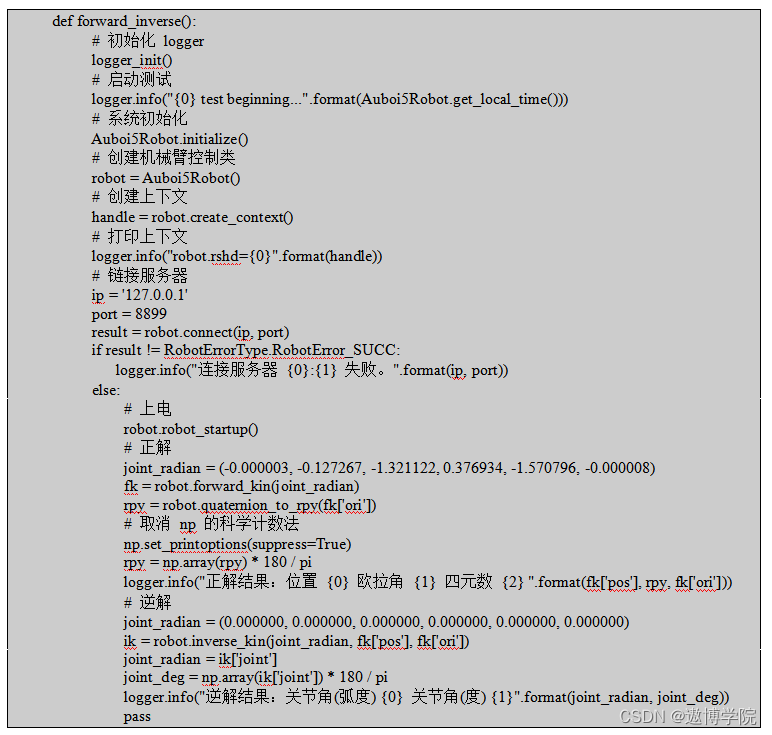 def forward_inverse():
# 初始化 logger
logger_init()
# 启动测试
logger.info("{0} test beginning...".format(Auboi5Robot.get_local_time()))
# 系统初始化
Auboi5Robot.initialize()
# 创建机械臂控制类
robot = Auboi5Robot()
# 创建上下文
handle = robot.create_context()
# 打印上下文
logger.info("robot.rshd={0}".format(handle))
# 链接服务器
ip = '127.0.0.1'
port = 8899
result = robot.connect(ip, port)
if result != RobotErrorType.RobotError_SUCC:
logger.info("连接服务器 {0}:{1} 失败。".format(ip, port))
else:
# 上电
robot.robot_startup()
# 正解
joint_radian = (-0.000003, -0.127267, -1.321122, 0.376934, -1.570796, -0.000008)
fk = robot.forward_kin(joint_radian)
rpy = robot.quaternion_to_rpy(fk['ori'])
# 取消 np 的科学计数法
np.set_printoptions(suppress=True)
rpy = np.array(rpy) * 180 / pi
logger.info("正解结果：位置 {0} 欧拉角 {1} 四元数 {2} ".format(fk['pos'], rpy, fk['ori']))
# 逆解
joint_radian = (0.000000, 0.000000, 0.000000, 0.000000, 0.000000, 0.000000)
ik = robot.inverse_kin(joint_radian, fk['pos'], fk['ori'])
joint_radian = ik['joint']
joint_deg = np.array(ik['joint']) * 180 / pi
logger.info("逆解结果：关节角(弧度) {0} 关节角(度) {1}".format(joint_radian, joint_deg))
pass

CSDN @遨博学院